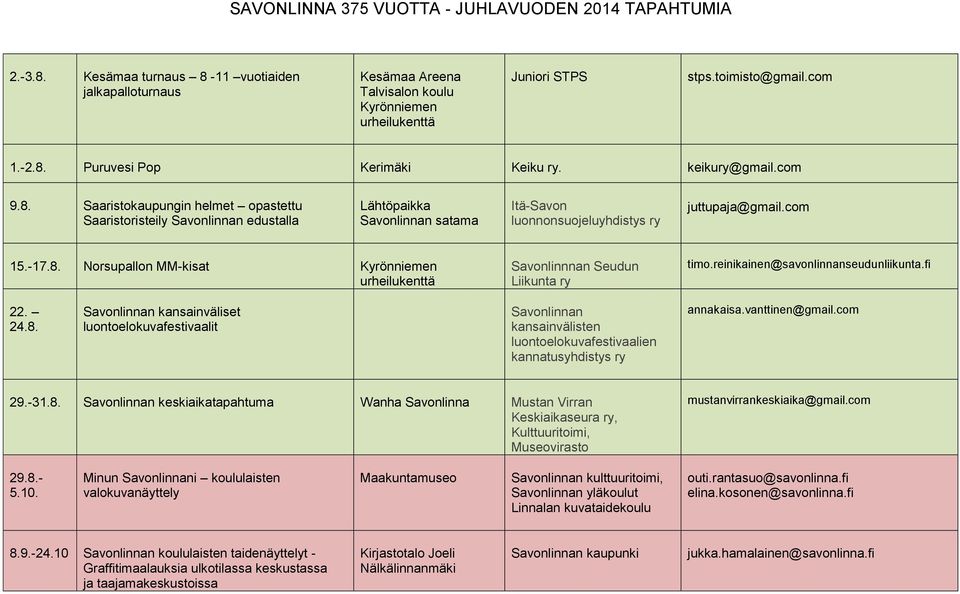 SAVONLINNA 375 VUOTTA - JUHLAVUODEN 2014 TAPAHTUMIA

| | | | | |
|---|---|---|---|---|
| 2.-3.8. | Kesämaa turnaus – 8 -11 –vuotiaiden jalkapalloturnaus | Kesämaa Areena Talvisalon koulu Kyrönniemen urheilukenttä | Juniori STPS | stps.toimisto@gmail.com |
| 1.-2.8. | Puruvesi Pop | Kerimäki | Keiku ry. | keikury@gmail.com |
| 9.8. | Saaristokaupungin helmet – opastettu Saaristoristeily Savonlinnan edustalla | Lähtöpaikka Savonlinnan satama | Itä-Savon luonnonsuojeluyhdistys ry | juttupaja@gmail.com |
| 15.-17.8. | Norsupallon MM-kisat | Kyrönniemen urheilukenttä | Savonlinnnan Seudun Liikunta ry | timo.reinikainen@savonlinnanseudunliikunta.fi |
| 22. – 24.8. | Savonlinnan kansainväliset luontoelokuvafestivaalit | | Savonlinnan kansainvälisten luontoelokuvafestivaalien kannatusyhdistys ry | annakaisa.vanttinen@gmail.com |
| 29.-31.8. | Savonlinnan keskiaikatapahtuma | Wanha Savonlinna | Mustan Virran Keskiaikaseura ry, Kulttuuritoimi, Museovirasto | mustanvirrankeskiaika@gmail.com |
| 29.8.- 5.10. | Minun Savonlinnani – koululaisten valokuvanäyttely | Maakuntamuseo | Savonlinnan kulttuuritoimi, Savonlinnan yläkoulut Linnalan kuvataidekoulu | outi.rantasuo@savonlinna.fi elina.kosonen@savonlinna.fi |
| 8.9.-24.10 | Savonlinnan koululaisten taidenäyttelyt - Graffitimaalauksia ulkotilassa keskustassa ja taajamakeskustoissa | Kirjastotalo Joeli Nälkälinnanmäki | Savonlinnan kaupunki | jukka.hamalainen@savonlinna.fi |